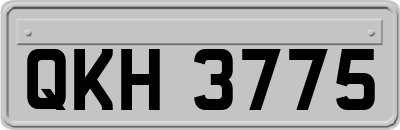 QKH 3775